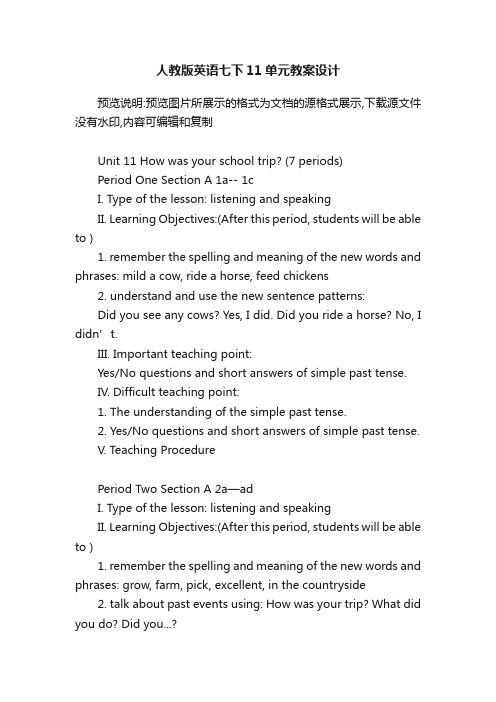 人教版英语七下11单元教案设计

预览说明:预览图片所展示的格式为文档的源格式展示,下载源文件没有水印,内容可编辑和复制

Unit 11 How was your school trip? (7 periods)

Period One Section A 1a-- 1c

I. Type of the lesson: listening and speaking

II. Learning Objectives:(After this period, students will be able to )

1. remember the spelling and meaning of the new words and phrases: mild a cow, ride a horse, feed chickens

2. understand and use the new sentence patterns:

Did you see any cows? Yes, I did. Did you ride a horse? No, I didn’t.

III. Important teaching point:

Yes/No questions and short answers of simple past tense.

IV. Difficult teaching point:

1. The understanding of the simple past tense.

2. Yes/No questions and short answers of simple past tense.

V. Teaching Procedure

Period Two Section A 2a—ad

I. Type of the lesson: listening and speaking

II. Learning Objectives:(After this period, students will be able to )

1. remember the spelling and meaning of the new words and phrases: grow, farm, pick, excellent, in the countryside

2. talk about past events using: How was your trip? What did you do? Did you...?